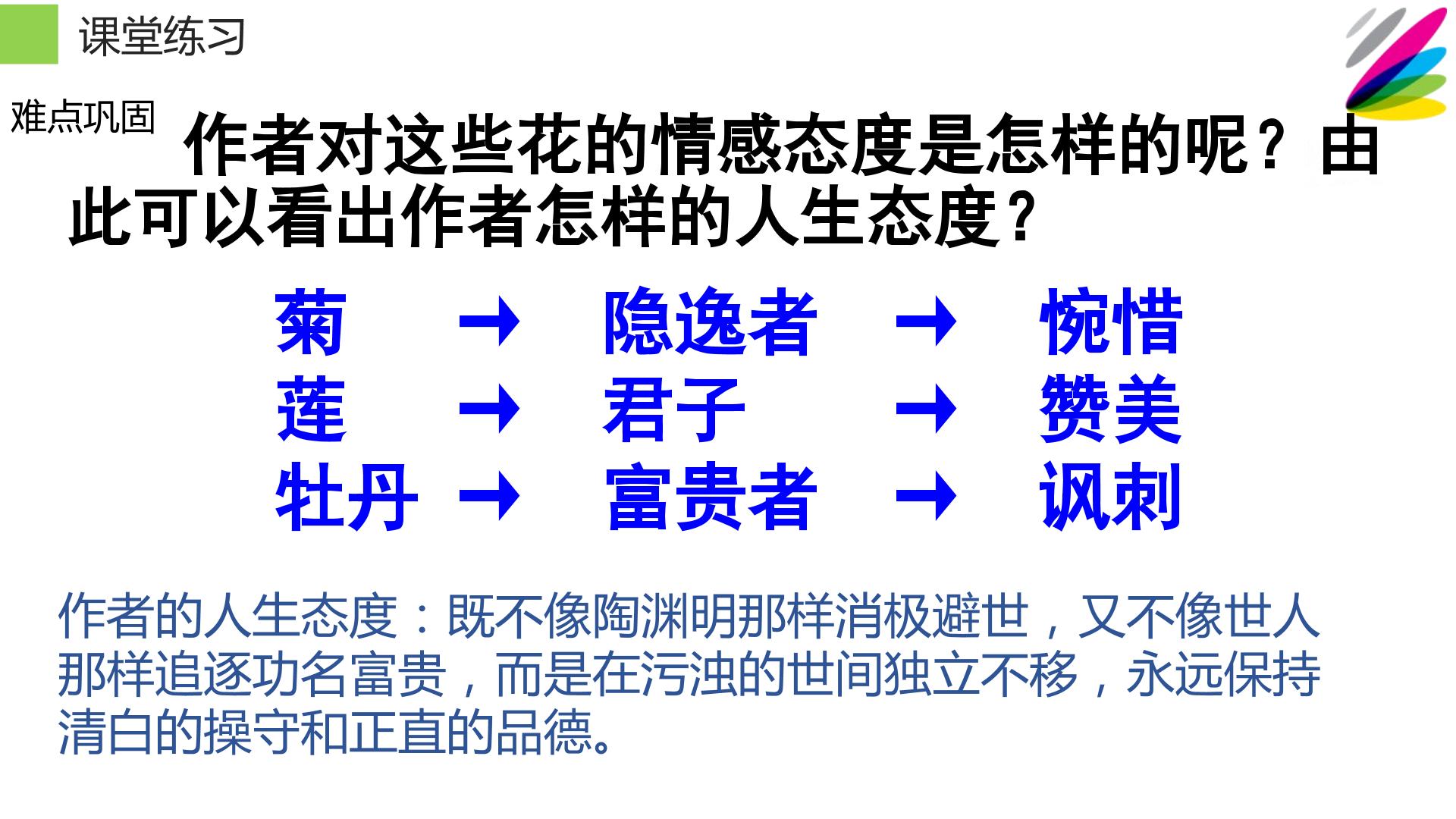 课堂练习

难点巩固

作者对这些花的情感态度是怎样的呢？由此可以看出作者怎样的人生态度？

菊 → 隐逸者 → 惋惜
莲 → 君子 → 赞美
牡丹 → 富贵者 → 讽刺

作者的人生态度：既不像陶渊明那样消极避世，又不像世人那样追逐功名富贵，而是在污浊的世间独立不移，永远保持清白的操守和正直的品德。